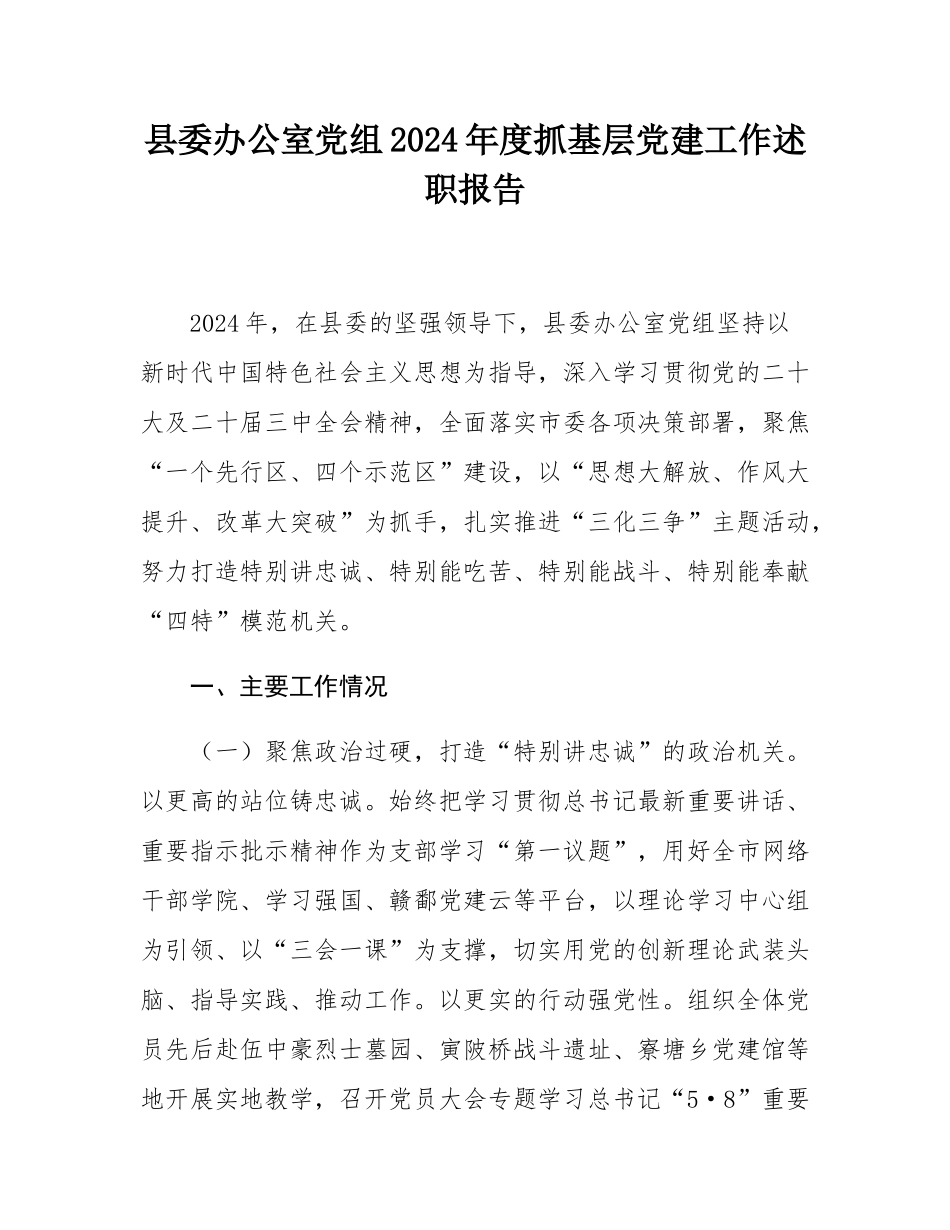 县委办公室党组2024年度抓基层党建工作述职报告

2024年，在县委的坚强领导下，县委办公室党组坚持以新时代中国特色社会主义思想为指导，深入学习贯彻党的二十大及二十届三中全会精神，全面落实市委各项决策部署，聚焦“一个先行区、四个示范区”建设，以“思想大解放、作风大提升、改革大突破”为抓手，扎实推进“三化三争”主题活动，努力打造特别讲忠诚、特别能吃苦、特别能战斗、特别能奉献“四特”模范机关。

一、主要工作情况

（一）聚焦政治过硬，打造“特别讲忠诚”的政治机关。以更高的站位铸忠诚。始终把学习贯彻总书记最新重要讲话、重要指示批示精神作为支部学习“第一议题”，用好全市网络干部学院、学习强国、赣鄱党建云等平台，以理论学习中心组为引领、以“三会一课”为支撑，切实用党的创新理论武装头脑、指导实践、推动工作。以更实的行动强党性。组织全体党员先后赴伍中豪烈士墓园、寅陂桥战斗遗址、寮塘乡党建馆等地开展实地教学，召开党员大会专题学习总书记“5·8”重要